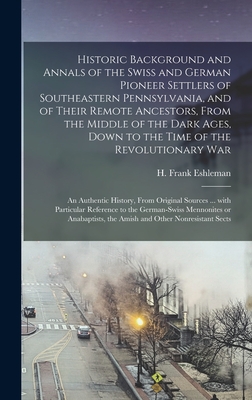 Historic Background and Annals of the Swiss and German Pioneer Settlers of Southeastern Pennsylvania, and of Their Remote Ancestors, From the Middle of the Dark Ages, Down to the Time of the Revolutionary War

H. Frank Eshleman

An Authentic History, From Original Sources ... with Particular Reference to the German-Swiss Mennonites or Anabaptists, the Amish and Other Nonresistant Sects